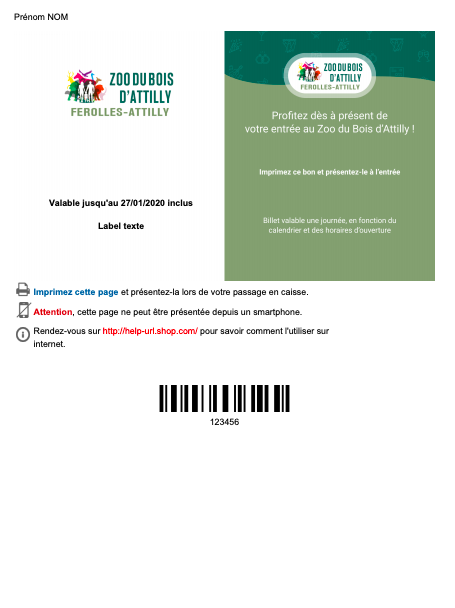 Prénom NOM

ZOO DU BOIS
D'ATTILLY
FEROLLES-ATTILLY

Valable jusqu'au 27/01/2020 inclus

Label texte

ZOO DU BOIS
D'ATTILLY
FEROLLES-ATTILLY

Profitez dès à présent de votre entrée au Zoo du Bois d'Attilly !

Imprimez ce bon et présentez-le à l'entrée

Billet valable une journée, en fonction du calendrier et des horaires d'ouverture

Imprimez cette page et présentez-la lors de votre passage en caisse.

Attention, cette page ne peut être présentée depuis un smartphone.

Rendez-vous sur http://help-url.shop.com/ pour savoir comment l'utiliser sur internet.

123456